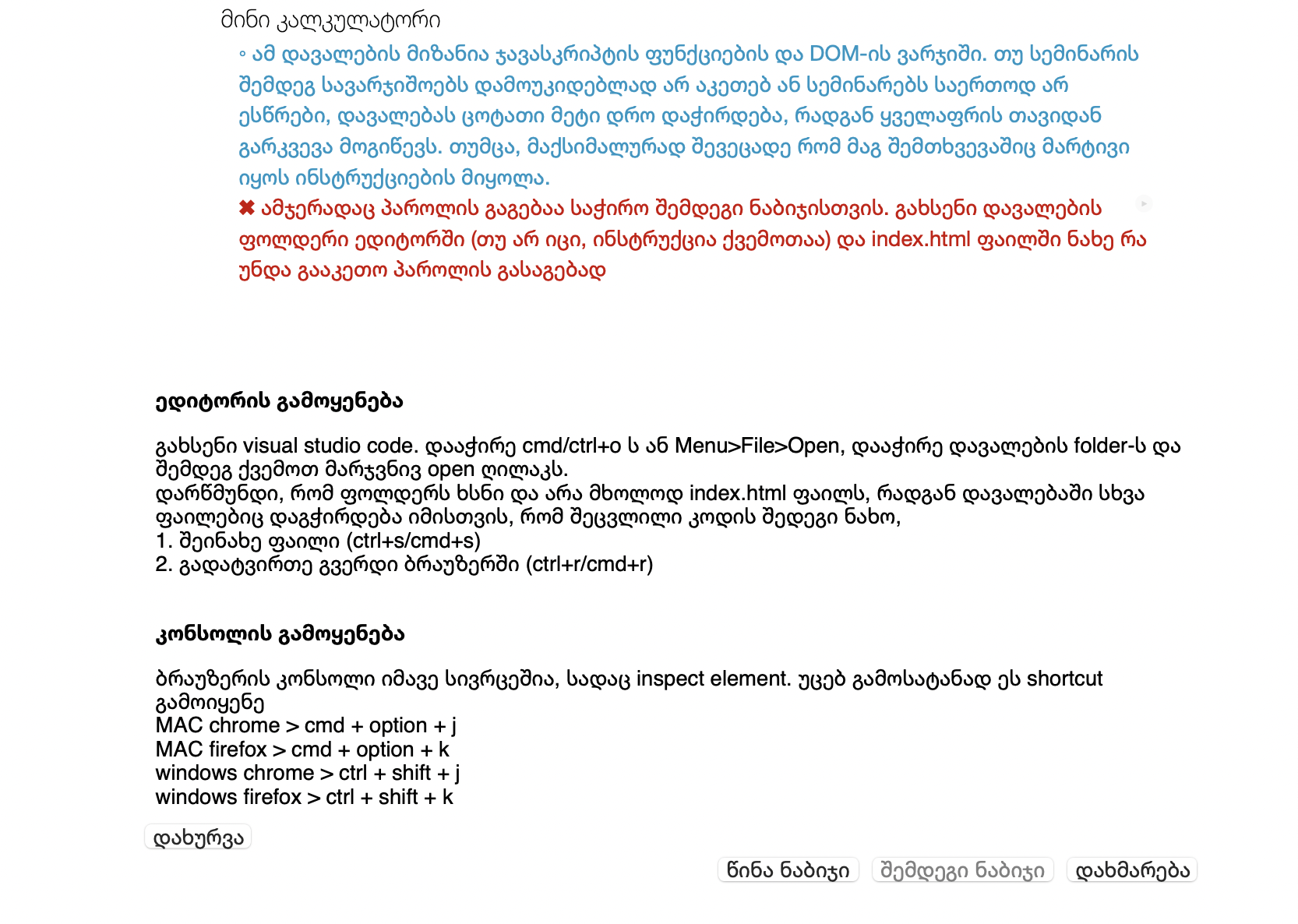 მინი კალკულატორი

◦ ამ დავალების მიზანია ჯავასკრიპტის ფუნქციების და DOM-ის ვარჯიში. თუ სემინარის შემდეგ სავარჯიშოებს დამოუკიდებლად არ აკეთებ ან სემინარებს საერთოდ არ ესწრები, დავალებას ცოტათი მეტი დრო დაჭირდება, რადგან ყველაფრის თავიდან გარკვევა მოგიწევს. თუმცა, მაქსიმალურად შევეცადე რომ მაგ შემთხვევაშიც მარტივი იყოს ინსტრუქციების მიყოლა.

✖ ამჯერადაც პაროლის გაგებაა საჭირო შემდეგი ნაბიჯისთვის. გახსენი დავალების ფოლდერი ედიტორში (თუ არ იცი, ინსტრუქცია ქვემოთაა) და index.html ფაილში ნახე რა უნდა გააკეთო პაროლის გასაგებად

ედიტორის გამოყენება

გახსენი visual studio code. დააჭირე cmd/ctrl+o ს ან Menu>File>Open, დააჭირე დავალების folder-ს და შემდეგ ქვემოთ მარჯვნივ open ღილაკს.
დარწმუნდი, რომ ფოლდერს ხსნი და არა მხოლოდ index.html ფაილს, რადგან დავალებაში სხვა ფაილებიც დაგჭირდება იმისთვის, რომ შეცვლილი კოდის შედეგი ნახო,
1. შეინახე ფაილი (ctrl+s/cmd+s)
2. გადატვირთე გვერდი ბრაუზერში (ctrl+r/cmd+r)

კონსოლის გამოყენება

ბრაუზერის კონსოლი იმავე სივრცეშია, სადაც inspect element. უცებ გამოსატანად ეს shortcut გამოიყენე
MAC chrome > cmd + option + j
MAC firefox > cmd + option + k
windows chrome > ctrl + shift + j
windows firefox > ctrl + shift + k

დახურვა

წინა ნაბიჯი შემდეგი ნაბიჯი დახმარება